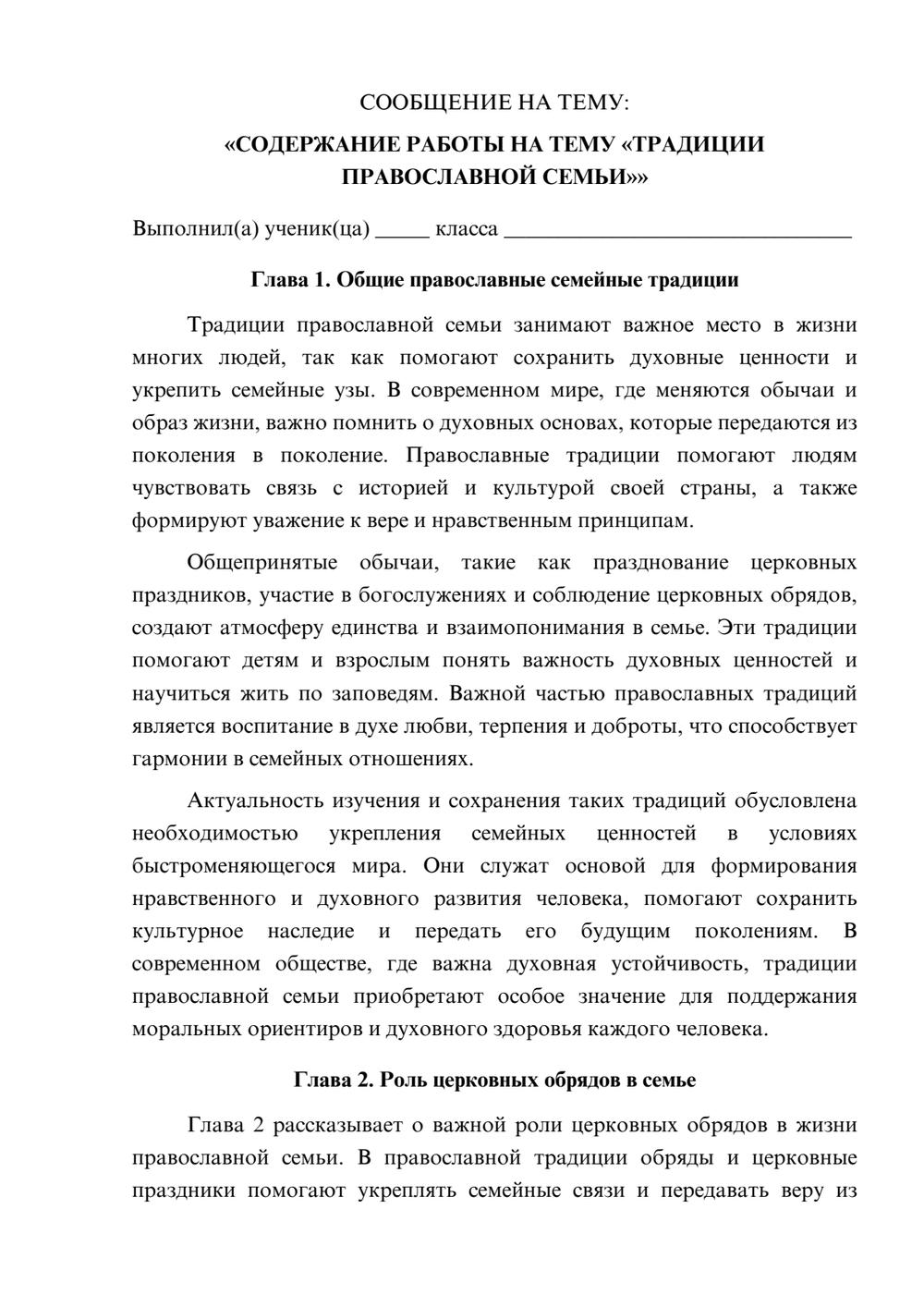 СООБЩЕНИЕ НА ТЕМУ:

«СОДЕРЖАНИЕ РАБОТЫ НА ТЕМУ «ТРАДИЦИИ ПРАВОСЛАВНОЙ СЕМЬИ»»

Выполнил(а) ученик(ца) ____ класса ____

Глава 1. Общие православные семейные традиции

Традиции православной семьи занимают важное место в жизни многих людей, так как помогают сохранить духовные ценности и укрепить семейные узы. В современном мире, где меняются обычаи и образ жизни, важно помнить о духовных основах, которые передаются из поколения в поколение. Православные традиции помогают людям чувствовать связь с историей и культурой своей страны, а также формируют уважение к вере и нравственным принципам.

Общепринятые обычаи, такие как празднование церковных праздников, участие в богослужениях и соблюдение церковных обрядов, создают атмосферу единства и взаимопонимания в семье. Эти традиции помогают детям и взрослым понять важность духовных ценностей и научиться жить по заповедям. Важной частью православных традиций является воспитание в духе любви, терпения и доброты, что способствует гармонии в семейных отношениях.

Актуальность изучения и сохранения таких традиций обусловлена необходимостью укрепления семейных ценностей в условиях быстроменяющегося мира. Они служат основой для формирования нравственного и духовного развития человека, помогают сохранить культурное наследие и передать его будущим поколениям. В современном обществе, где важна духовная устойчивость, традиции православной семьи приобретают особое значение для поддержания моральных ориентиров и духовного здоровья каждого человека.

Глава 2. Роль церковных обрядов в семье

Глава 2 рассказывает о важной роли церковных обрядов в жизни православной семьи. В православной традиции обряды и церковные праздники помогают укреплять семейные связи и передавать веру из